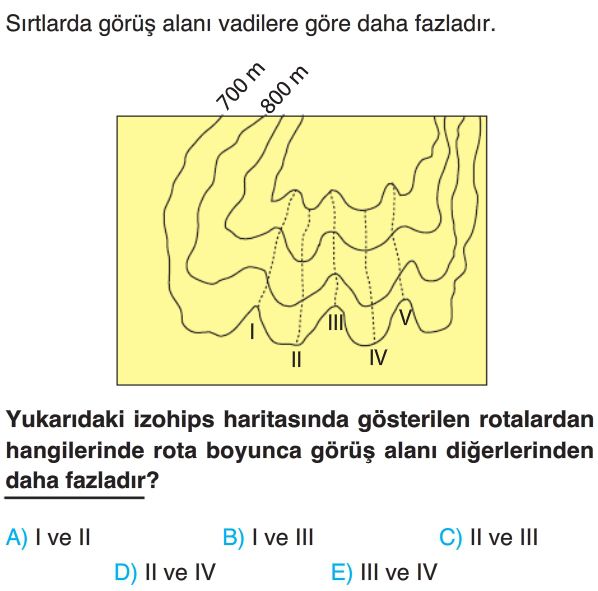 Sırtlarda görüş alanı vadilere göre daha fazladır.

700 m
800 m

I
II
III
IV
V

Yukarıdaki izohips haritasında gösterilen rotalardan hangilerinde rota boyunca görüş alanı diğerlerinden daha fazladır?

A) I ve II
B) I ve III
C) II ve III
D) II ve IV
E) III ve IV